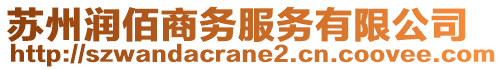 苏州润佰商务服务有限公司
http://szwandacrane2.cn.coovee.com